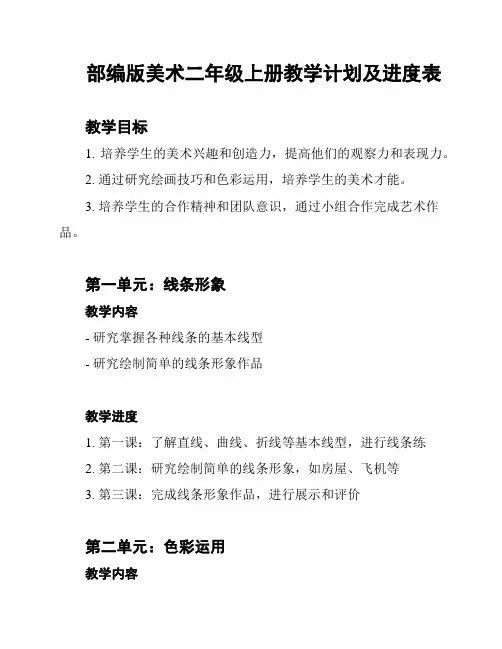 部编版美术二年级上册教学计划及进度表

教学目标

1. 培养学生的美术兴趣和创造力，提高他们的观察力和表现力。

2. 通过研究绘画技巧和色彩运用，培养学生的美术才能。

3. 培养学生的合作精神和团队意识，通过小组合作完成艺术作品。

第一单元：线条形象

教学内容

- 研究掌握各种线条的基本线型

- 研究绘制简单的线条形象作品

教学进度

1. 第一课：了解直线、曲线、折线等基本线型，进行线条练

2. 第二课：研究绘制简单的线条形象，如房屋、飞机等

3. 第三课：完成线条形象作品，进行展示和评价

第二单元：色彩运用

教学内容